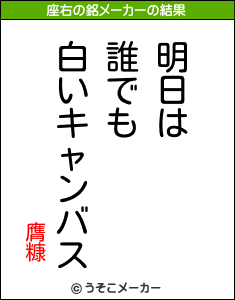 座右の銘メーカーの結果

明日は
誰でも
白いキャンバス

膺糠

© うそこメーカー